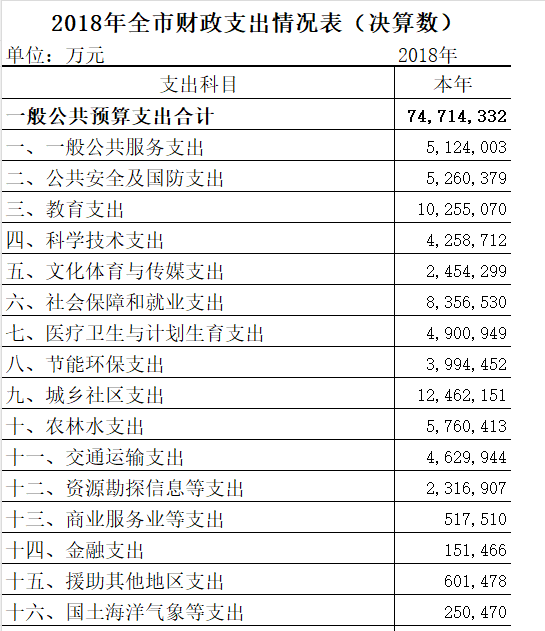 2018年全市财政支出情况表（决算数）

单位：万元　　2018年

| 支出科目 | 本年 |
|---|---|
| 一般公共预算支出合计 | 74,714,332 |
| 一、一般公共服务支出 | 5,124,003 |
| 二、公共安全及国防支出 | 5,260,379 |
| 三、教育支出 | 10,255,070 |
| 四、科学技术支出 | 4,258,712 |
| 五、文化体育与传媒支出 | 2,454,299 |
| 六、社会保障和就业支出 | 8,356,530 |
| 七、医疗卫生与计划生育支出 | 4,900,949 |
| 八、节能环保支出 | 3,994,452 |
| 九、城乡社区支出 | 12,462,151 |
| 十、农林水支出 | 5,760,413 |
| 十一、交通运输支出 | 4,629,944 |
| 十二、资源勘探信息等支出 | 2,316,907 |
| 十三、商业服务业等支出 | 517,510 |
| 十四、金融支出 | 151,466 |
| 十五、援助其他地区支出 | 601,478 |
| 十六、国土海洋气象等支出 | 250,470 |